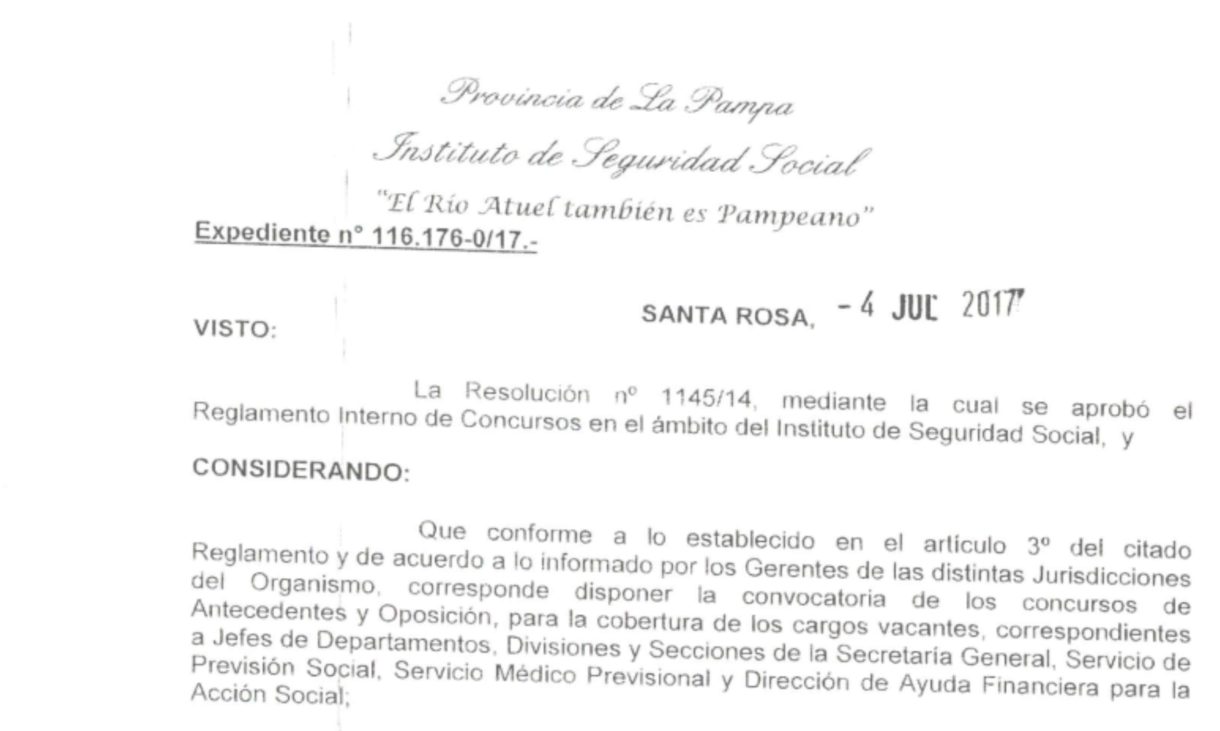 Provincia de La Pampa
Instituto de Seguridad Social
"El Río Atuel también es Pampeano"

Expediente n° 116.176-0/17.-

SANTA ROSA, - 4 JUL 2017

VISTO:

La Resolución nº 1145/14, mediante la cual se aprobó el Reglamento Interno de Concursos en el ámbito del Instituto de Seguridad Social, y

CONSIDERANDO:

Que conforme a lo establecido en el artículo 3º del citado Reglamento y de acuerdo a lo informado por los Gerentes de las distintas Jurisdicciones del Organismo, corresponde disponer la convocatoria de los concursos de Antecedentes y Oposición, para la cobertura de los cargos vacantes, correspondientes a Jefes de Departamentos, Divisiones y Secciones de la Secretaría General, Servicio de Previsión Social, Servicio Médico Previsional y Dirección de Ayuda Financiera para la Acción Social;